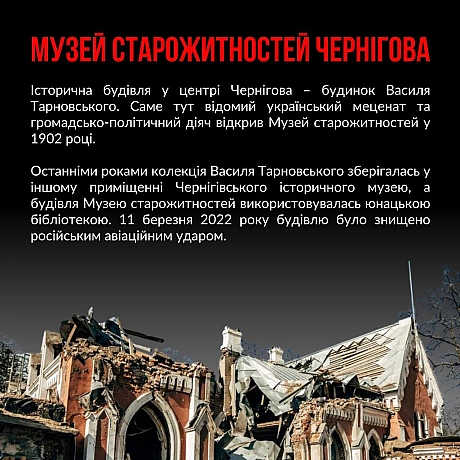 МУЗЕЙ СТАРОЖИТНОСТЕЙ ЧЕРНІГОВА

Історична будівля у центрі Чернігова – будинок Василя Тарновського. Саме тут відомий український меценат та громадсько-політичний діяч відкрив Музей старожитностей у 1902 році.

Останніми роками колекція Василя Тарновського зберігалась у іншому приміщенні Чернігівського історичного музею, а будівля Музею старожитностей використовувалась юнацькою бібліотекою. 11 березня 2022 року будівлю було знищено російським авіаційним ударом.